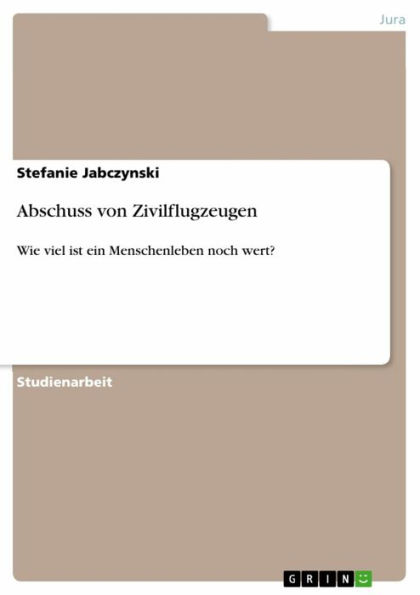 Jura

Stefanie Jabczynski

Abschuss von Zivilflugzeugen

Wie viel ist ein Menschenleben noch wert?

Studienarbeit

GRIN